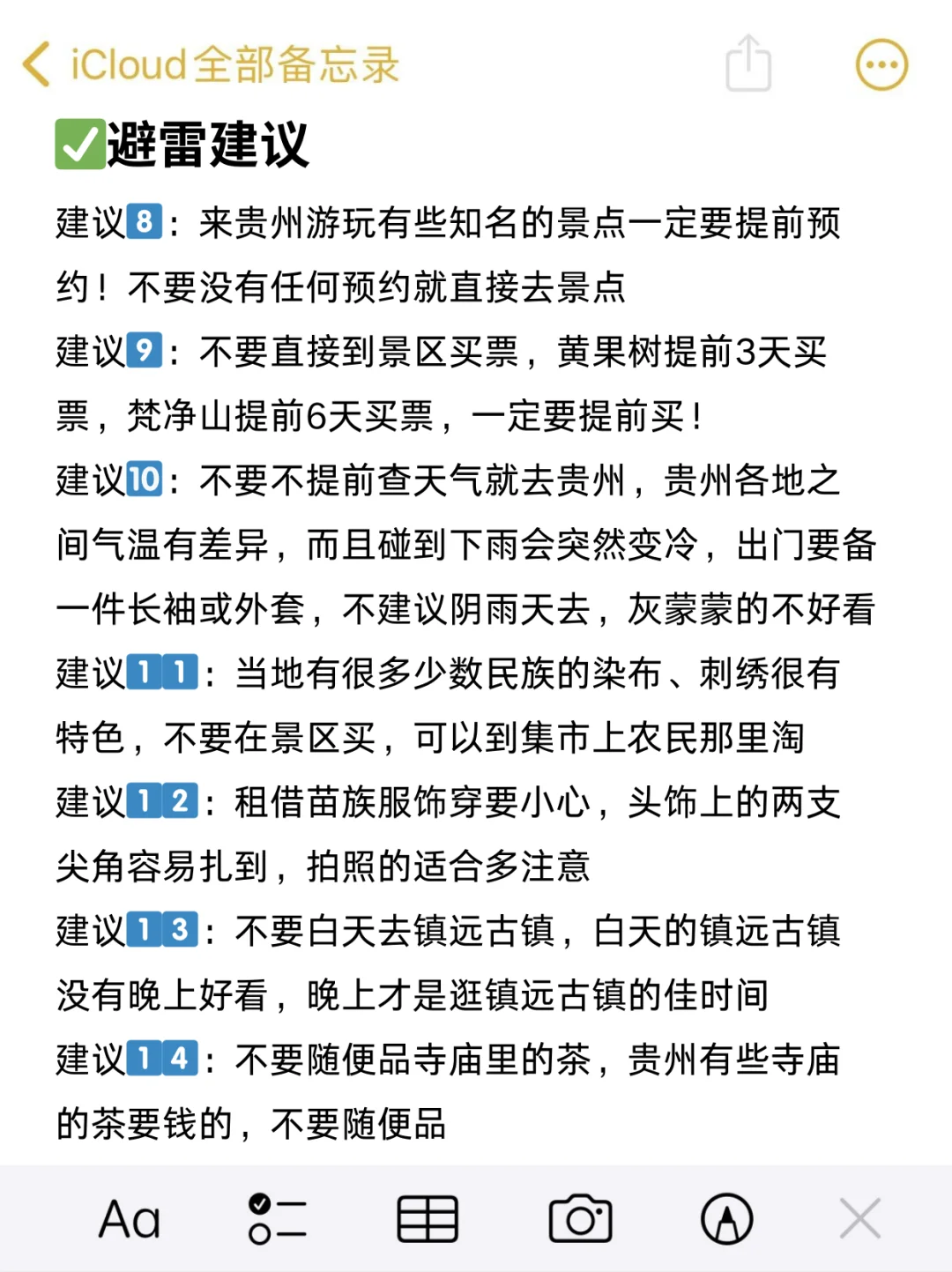 iCloud全部备忘录

✅避雷建议

建议8：来贵州游玩有些知名的景点一定要提前预约！不要没有任何预约就直接去景点

建议9：不要直接到景区买票，黄果树提前3天买票，梵净山提前6天买票，一定要提前买！

建议10：不要不提前查天气就去贵州，贵州各地之间气温有差异，而且碰到下雨会突然变冷，出门要备一件长袖或外套，不建议阴雨天去，灰蒙蒙的不好看

建议11：当地有很多少数民族的染布、刺绣很有特色，不要在景区买，可以到集市上农民那里淘

建议12：租借苗族服饰穿要小心，头饰上的两支尖角容易扎到，拍照的适合多注意

建议13：不要白天去镇远古镇，白天的镇远古镇没有晚上好看，晚上才是逛镇远古镇的佳时间

建议14：不要随便品寺庙里的茶，贵州有些寺庙的茶要钱的，不要随便品

Aa